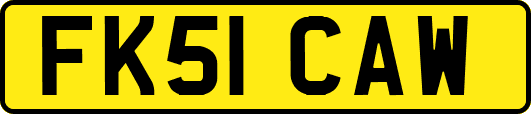 FK51 CAW